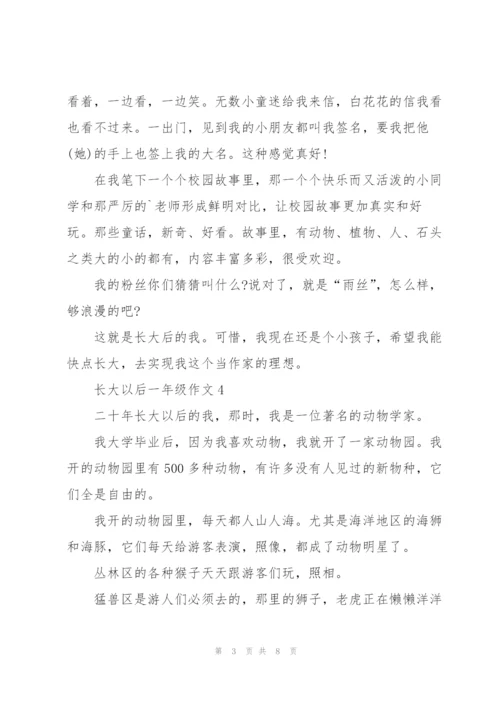 看着，一边看，一边笑。无数小童迷给我来信，白花花的信我看也看不过来。一出门，见到我的小朋友都叫我签名，要我把他(她)的手上也签上我的大名。这种感觉真好！

在我笔下一个个校园故事里，那一个个快乐而又活泼的小同学和那严厉的`老师形成鲜明对比，让校园故事更加真实和好玩。那些童话，新奇、好看。故事里，有动物、植物、人、石头之类大的小的都有，内容丰富多彩，很受欢迎。

我的粉丝你们猜猜叫什么?说对了，就是“雨丝”，怎么样，够浪漫的吧?

这就是长大后的我。可惜，我现在还是个小孩子，希望我能快点长大，去实现我这个当作家的理想。

长大以后一年级作文4

二十年长大以后的我，那时，我是一位著名的动物学家。

我大学毕业后，因为我喜欢动物，我就开了一家动物园。我开的动物园里有500多种动物，有许多没有人见过的新物种，它们全是自由的。

我开的动物园里，每天都人山人海。尤其是海洋地区的海狮和海豚，它们每天给游客表演，照像，都成了动物明星了。

丛林区的各种猴子天天跟游客们玩，照相。

猛兽区是游人们必须去的，那里的狮子，老虎正在懒懒洋洋

第 3 页 共 8 页